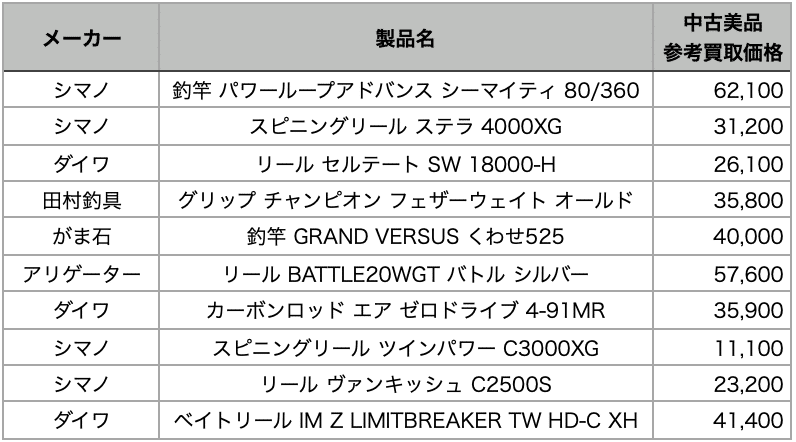 | メーカー | 製品名 | 中古美品 参考買取価格 |
|---|---|---|
| シマノ | 釣竿 パワーループアドバンス シーマイティ 80/360 | 62,100 |
| シマノ | スピニングリール ステラ 4000XG | 31,200 |
| ダイワ | リール セルテート SW 18000-H | 26,100 |
| 田村釣具 | グリップ チャンピオン フェザーウェイト オールド | 35,800 |
| がま石 | 釣竿 GRAND VERSUS くわせ525 | 40,000 |
| アリゲーター | リール BATTLE20WGT バトル シルバー | 57,600 |
| ダイワ | カーボンロッド エア ゼロドライブ 4-91MR | 35,900 |
| シマノ | スピニングリール ツインパワー C3000XG | 11,100 |
| シマノ | リール ヴァンキッシュ C2500S | 23,200 |
| ダイワ | ベイトリール IM Z LIMITBREAKER TW HD-C XH | 41,400 |